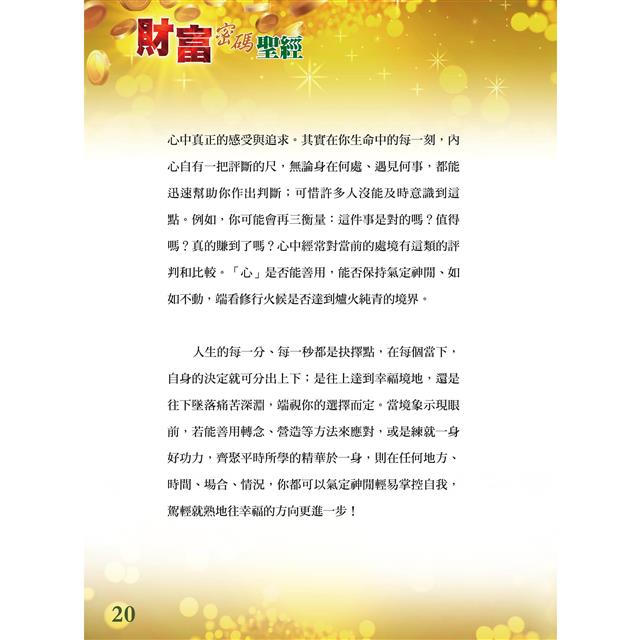 財富密碼聖經

心中真正的感受與追求。其實在你生命中的每一刻，內心自有一把評斷的尺，無論身在何處、遇見何事，都能迅速幫助你作出判斷；可惜許多人沒能及時意識到這點。例如，你可能會再三衡量：這件事是對的嗎？值得嗎？真的賺到了嗎？心中經常對當前的處境有這類的評判和比較。「心」是否能善用，能否保持氣定神閒、如如不動，端看修行火候是否達到爐火純青的境界。

人生的每一分、每一秒都是抉擇點，在每個當下，自身的決定就可分出上下；是往上達到幸福境地，還是往下墜落痛苦深淵，端視你的選擇而定。當境象示現眼前，若能善用轉念、營造等方法來應對，或是練就一身好功力，齊聚平時所學的精華於一身，則在任何地方、時間、場合、情況，你都可以氣定神閒輕易掌控自我，駕輕就熟地往幸福的方向更進一步！

20